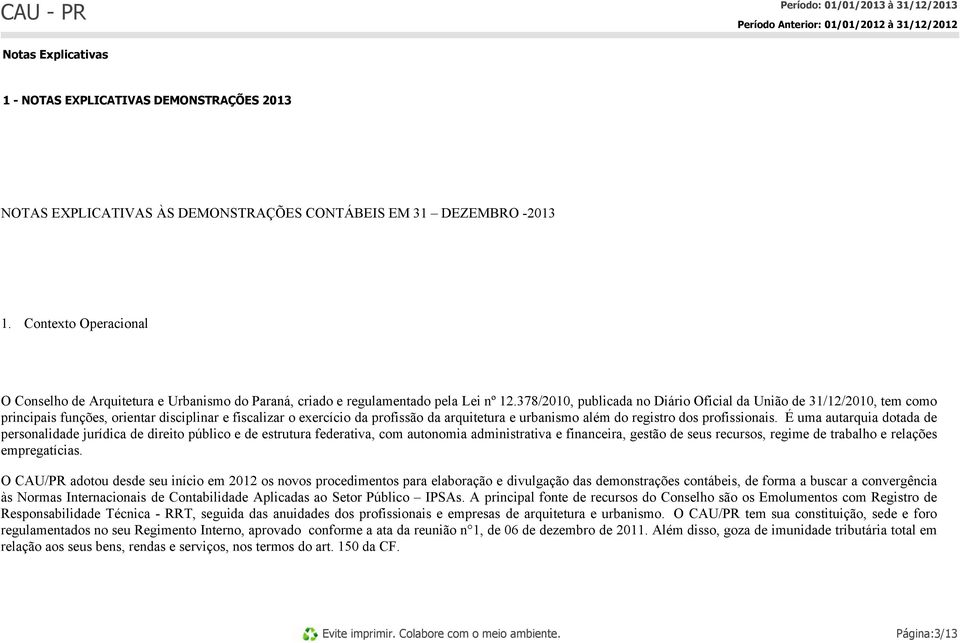 CAU - PR

Período: 01/01/2013 à 31/12/2013
Período Anterior: 01/01/2012 à 31/12/2012

Notas Explicativas

1 - NOTAS EXPLICATIVAS DEMONSTRAÇÕES 2013

NOTAS EXPLICATIVAS ÀS DEMONSTRAÇÕES CONTÁBEIS EM 31 – DEZEMBRO -2013

1. Contexto Operacional

O Conselho de Arquitetura e Urbanismo do Paraná, criado e regulamentado pela Lei nº 12.378/2010, publicada no Diário Oficial da União de 31/12/2010, tem como principais funções, orientar disciplinar e fiscalizar o exercício da profissão da arquitetura e urbanismo além do registro dos profissionais. É uma autarquia dotada de personalidade jurídica de direito público e de estrutura federativa, com autonomia administrativa e financeira, gestão de seus recursos, regime de trabalho e relações empregatícias.

O CAU/PR adotou desde seu início em 2012 os novos procedimentos para elaboração e divulgação das demonstrações contábeis, de forma a buscar a convergência às Normas Internacionais de Contabilidade Aplicadas ao Setor Público – IPSAs. A principal fonte de recursos do Conselho são os Emolumentos com Registro de Responsabilidade Técnica - RRT, seguida das anuidades dos profissionais e empresas de arquitetura e urbanismo. O CAU/PR tem sua constituição, sede e foro regulamentados no seu Regimento Interno, aprovado conforme a ata da reunião n°1, de 06 de dezembro de 2011. Além disso, goza de imunidade tributária total em relação aos seus bens, rendas e serviços, nos termos do art. 150 da CF.

Evite imprimir. Colabore com o meio ambiente.

Página:3/13